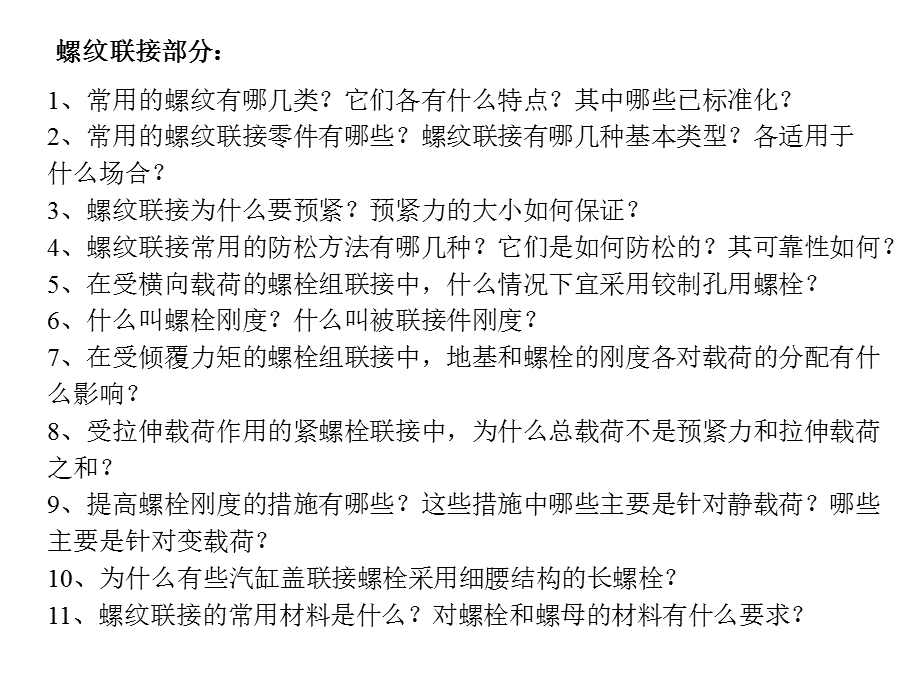 螺纹联接部分：

1、常用的螺纹有哪几类？它们各有什么特点？其中哪些已标准化？

2、常用的螺纹联接零件有哪些？螺纹联接有哪几种基本类型？各适用于什么场合？

3、螺纹联接为什么要预紧？预紧力的大小如何保证？

4、螺纹联接常用的防松方法有哪几种？它们是如何防松的？其可靠性如何？

5、在受横向载荷的螺栓组联接中，什么情况下宜采用铰制孔用螺栓？

6、什么叫螺栓刚度？什么叫被联接件刚度？

7、在受倾覆力矩的螺栓组联接中，地基和螺栓的刚度各对载荷的分配有什么影响？

8、受拉伸载荷作用的紧螺栓联接中，为什么总载荷不是预紧力和拉伸载荷之和？

9、提高螺栓刚度的措施有哪些？这些措施中哪些主要是针对静载荷？哪些主要是针对变载荷？

10、为什么有些汽缸盖联接螺栓采用细腰结构的长螺栓？

11、螺纹联接的常用材料是什么？对螺栓和螺母的材料有什么要求？